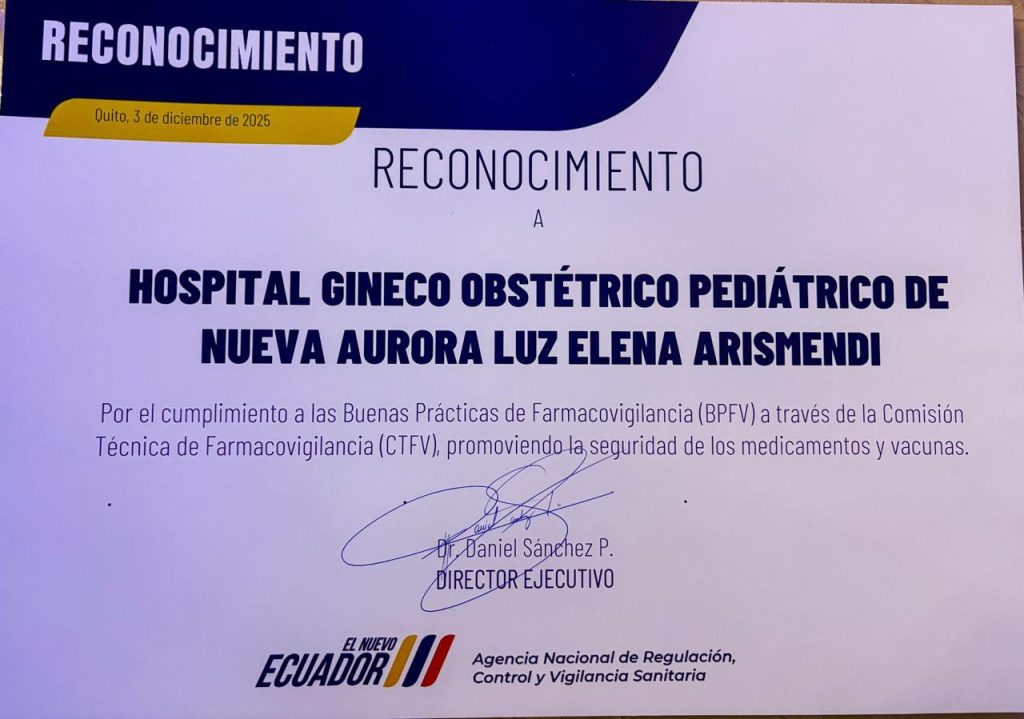 RECONOCIMIENTO

Quito, 3 de diciembre de 2025

RECONOCIMIENTO

A

HOSPITAL GINECO OBSTÉTRICO PEDIÁTRICO DE NUEVA AURORA LUZ ELENA ARISMENDI

Por el cumplimiento a las Buenas Prácticas de Farmacovigilancia (BPFV) a través de la Comisión Técnica de Farmacovigilancia (CTFV), promoviendo la seguridad de los medicamentos y vacunas.

Dr. Daniel Sánchez P.
DIRECTOR EJECUTIVO

EL NUEVO
ECUADOR

Agencia Nacional de Regulación,
Control y Vigilancia Sanitaria